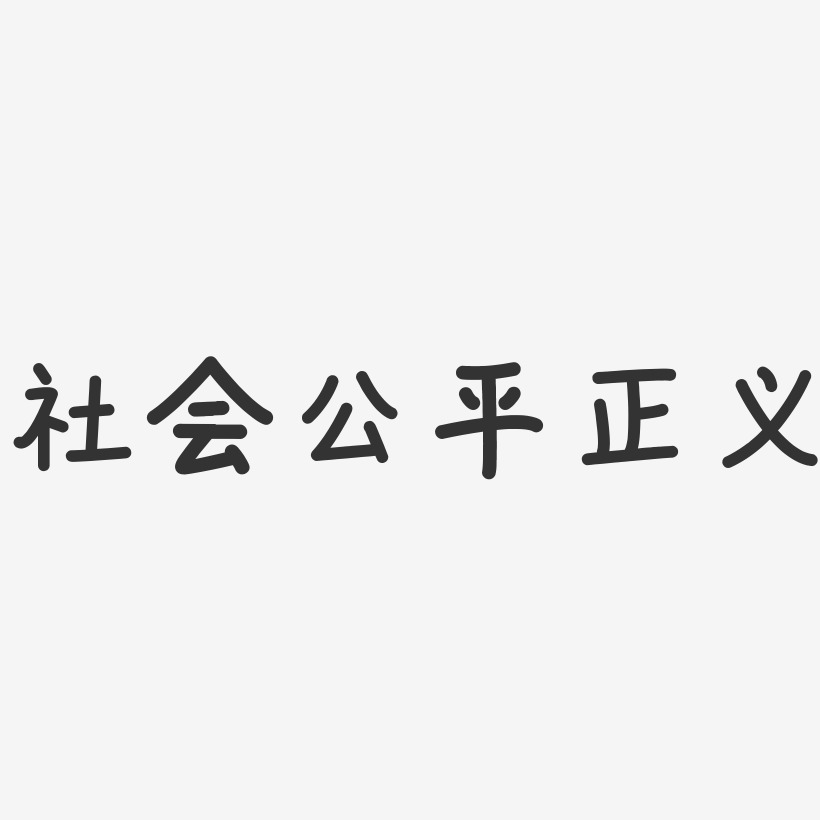 社会公平正义